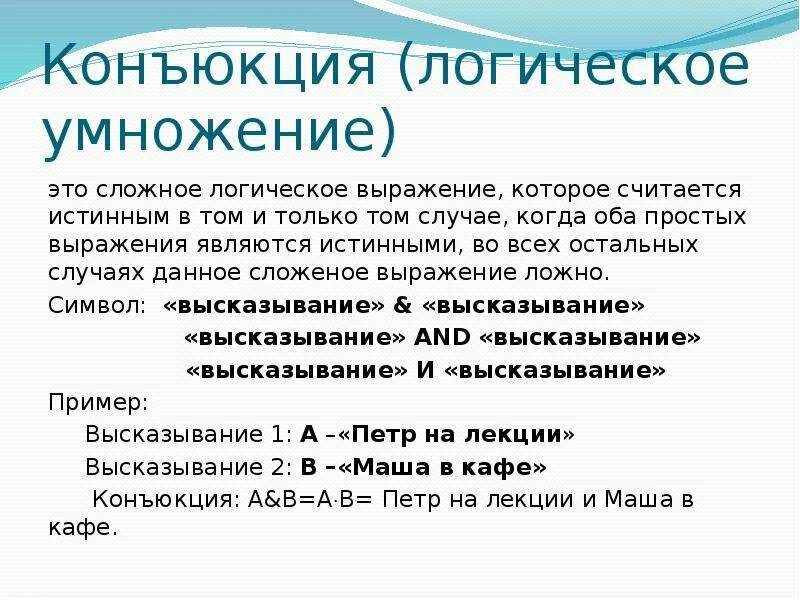 Конъюкция (логическое умножение)

это сложное логическое выражение, которое считается истинным в том и только том случае, когда оба простых выражения являются истинными, во всех остальных случаях данное сложеное выражение ложно.

Символ: «высказывание» & «высказывание»
«высказывание» AND «высказывание»
«высказывание» И «высказывание»

Пример:
Высказывание 1: А –«Петр на лекции»
Высказывание 2: В –«Маша в кафе»
Конъюкция: A&B=A·B= Петр на лекции и Маша в кафе.